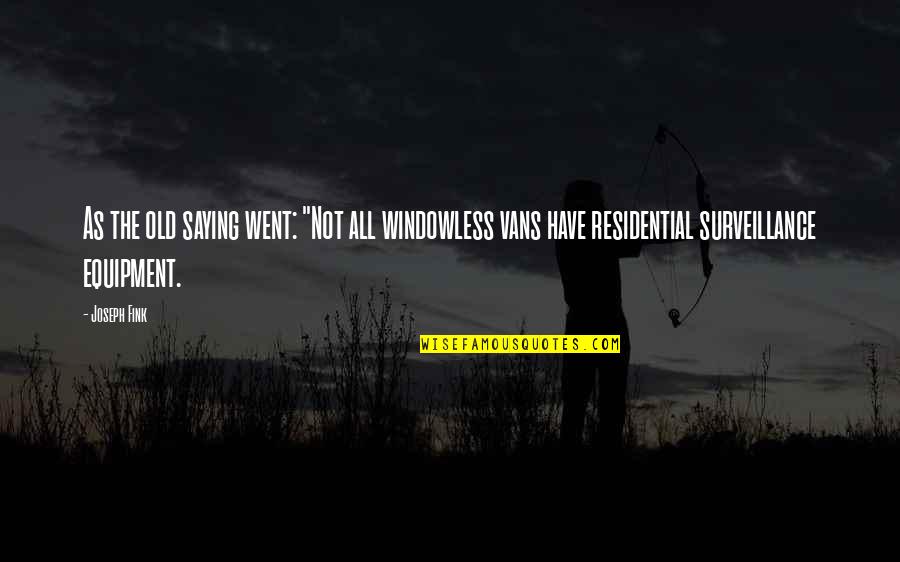 As the old saying went: "Not all windowless vans have residential surveillance equipment.

- Joseph Fink

WISEFAMOUSQUOTES.COM